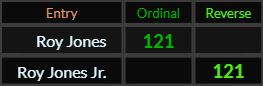 | Entry | Ordinal | Reverse |
|---|---|---|
| Roy Jones | 121 | |
| Roy Jones Jr. | | 121 |